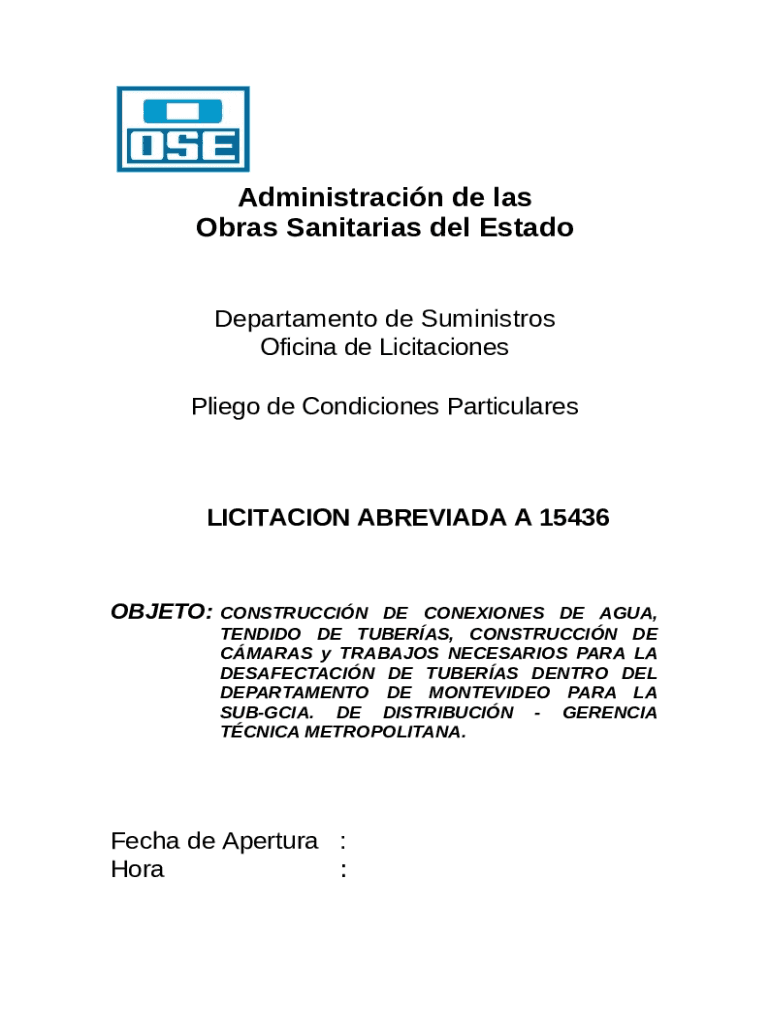 OSE

Administración de las
Obras Sanitarias del Estado

Departamento de Suministros
Oficina de Licitaciones

Pliego de Condiciones Particulares

LICITACION ABREVIADA A 15436

OBJETO: CONSTRUCCIÓN DE CONEXIONES DE AGUA, TENDIDO DE TUBERÍAS, CONSTRUCCIÓN DE CÁMARAS y TRABAJOS NECESARIOS PARA LA DESAFECTACIÓN DE TUBERÍAS DENTRO DEL DEPARTAMENTO DE MONTEVIDEO PARA LA SUB-GCIA. DE DISTRIBUCIÓN - GERENCIA TÉCNICA METROPOLITANA.

Fecha de Apertura :
Hora :